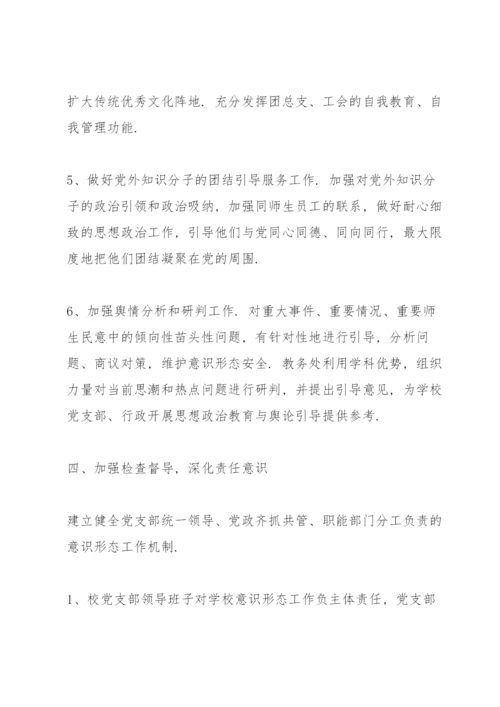 扩大传统优秀文化阵地．充分发挥团总支、工会的自我教育、自我管理功能．

5、做好党外知识分子的团结引导服务工作．加强对党外知识分子的政治引领和政治吸纳，加强同师生员工的联系，做好耐心细致的思想政治工作，引导他们与党同心同德、同向同行，最大限度地把他们团结凝聚在党的周围．

6、加强舆情分析和研判工作．对重大事件、重要情况、重要师生民意中的倾向性苗头性问题，有针对性地进行引导，分析问题、商议对策，维护意识形态安全．教务处利用学科优势，组织力量对当前思潮和热点问题进行研判，并提出引导意见，为学校党支部、行政开展思想政治教育与舆论引导提供参考．

四、加强检查督导，深化责任意识

建立健全党支部统一领导、党政齐抓共管、职能部门分工负责的意识形态工作机制．

1、校党支部领导班子对学校意识形态工作负主体责任，党支部